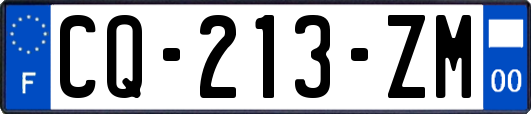 F
CQ-213-ZM
00